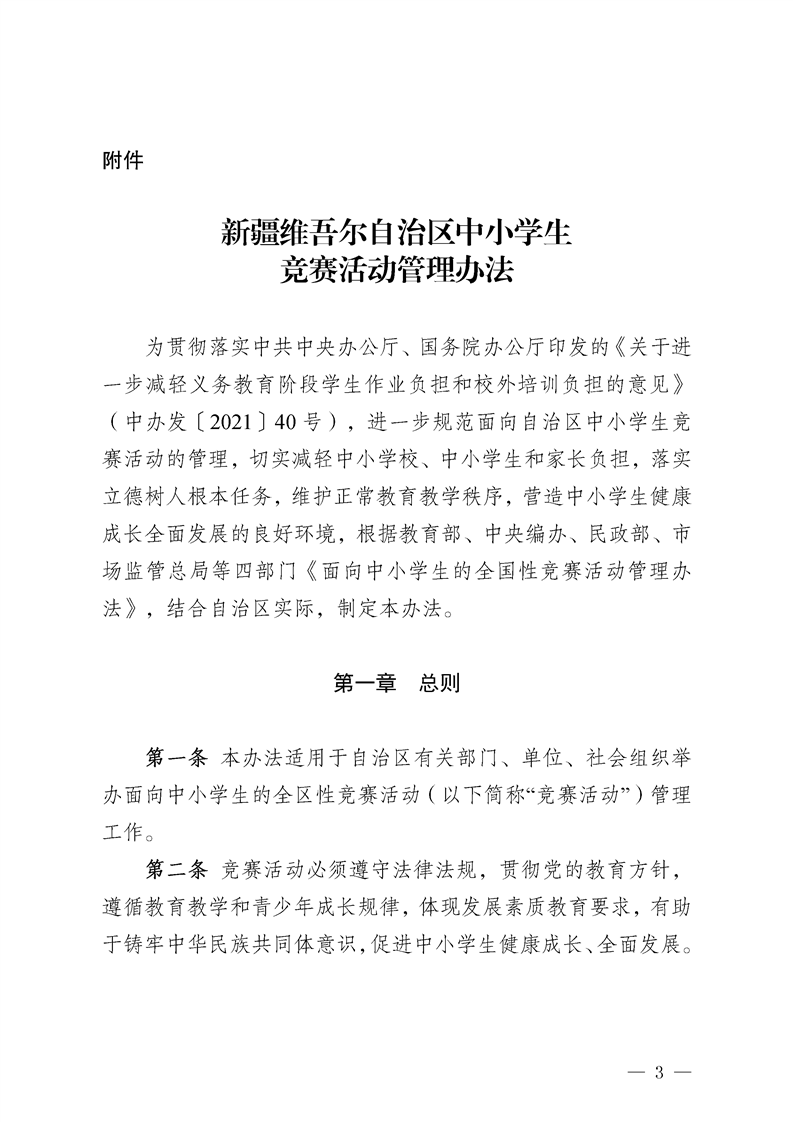 附件

新疆维吾尔自治区中小学生
竞赛活动管理办法

为贯彻落实中共中央办公厅、国务院办公厅印发的《关于进一步减轻义务教育阶段学生作业负担和校外培训负担的意见》（中办发〔2021〕40号），进一步规范面向自治区中小学生竞赛活动的管理，切实减轻中小学校、中小学生和家长负担，落实立德树人根本任务，维护正常教育教学秩序，营造中小学生健康成长全面发展的良好环境，根据教育部、中央编办、民政部、市场监管总局等四部门《面向中小学生的全国性竞赛活动管理办法》，结合自治区实际，制定本办法。

第一章　总则

第一条　本办法适用于自治区有关部门、单位、社会组织举办面向中小学生的全区性竞赛活动（以下简称“竞赛活动”）管理工作。

第二条　竞赛活动必须遵守法律法规，贯彻党的教育方针，遵循教育教学和青少年成长规律，体现发展素质教育要求，有助于铸牢中华民族共同体意识，促进中小学生健康成长、全面发展。

— 3 —